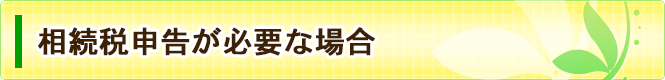 相続税申告が必要な場合